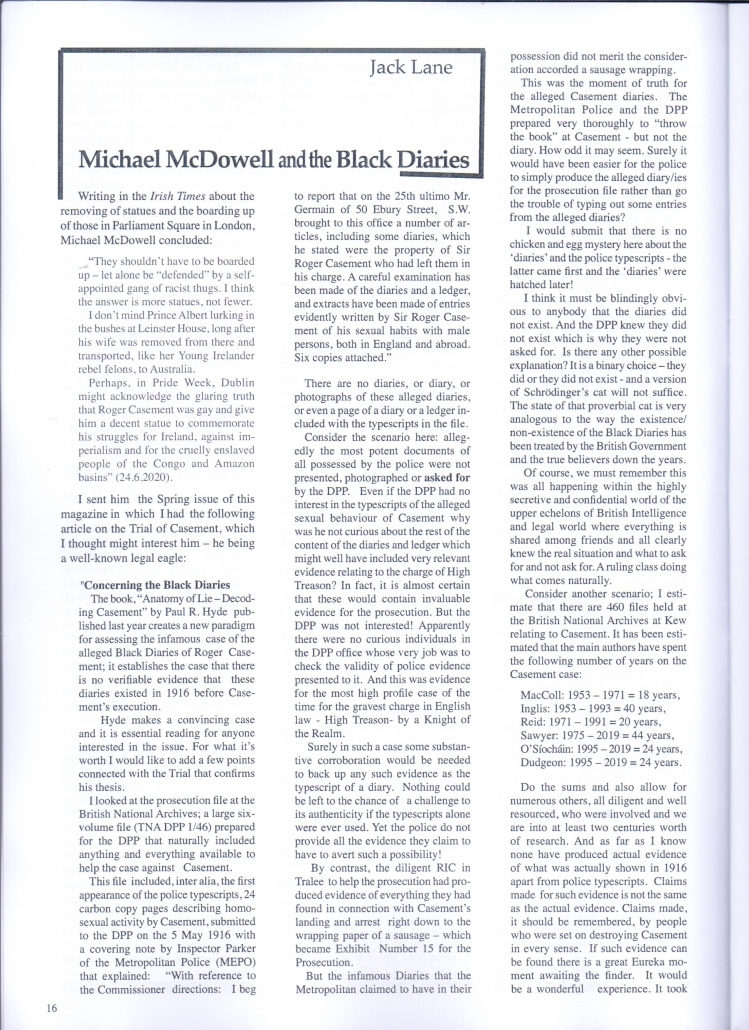 Jack Lane

Michael McDowell and the Black Diaries

Writing in the Irish Times about the removing of statues and the boarding up of those in Parliament Square in London, Michael McDowell concluded:

"They shouldn't have to be boarded up – let alone be "defended" by a self-appointed gang of racist thugs. I think the answer is more statues, not fewer.

I don't mind Prince Albert lurking in the bushes at Leinster House, long after his wife was removed from there and transported, like her Young Irelander rebel felons, to Australia.

Perhaps, in Pride Week, Dublin might acknowledge the glaring truth that Roger Casement was gay and give him a decent statue to commemorate his struggles for Ireland, against imperialism and for the cruelly enslaved people of the Congo and Amazon basins" (24.6.2020).

I sent him the Spring issue of this magazine in which I had the following article on the Trial of Casement, which I thought might interest him – he being a well-known legal eagle:

"Concerning the Black Diaries

The book, "Anatomy of Lie – Decoding Casement" by Paul R. Hyde published last year creates a new paradigm for assessing the infamous case of the alleged Black Diaries of Roger Casement; it establishes the case that there is no verifiable evidence that these diaries existed in 1916 before Casement's execution.

Hyde makes a convincing case and it is essential reading for anyone interested in the issue. For what it's worth I would like to add a few points connected with the Trial that confirms his thesis.

I looked at the prosecution file at the British National Archives; a large six-volume file (TNA DPP 1/46) prepared for the DPP that naturally included anything and everything available to help the case against Casement.

This file included, inter alia, the first appearance of the police typescripts, 24 carbon copy pages describing homosexual activity by Casement, submitted to the DPP on the 5 May 1916 with a covering note by Inspector Parker of the Metropolitan Police (MEPO) that explained: "With reference to the Commissioner directions: I beg to report that on the 25th ultimo Mr. Germain of 50 Ebury Street, S.W. brought to this office a number of articles, including some diaries, which he stated were the property of Sir Roger Casement who had left them in his charge. A careful examination has been made of the diaries and a ledger, and extracts have been made of entries evidently written by Sir Roger Casement of his sexual habits with male persons, both in England and abroad. Six copies attached."

There are no diaries, or diary, or photographs of these alleged diaries, or even a page of a diary or a ledger included with the typescripts in the file.

Consider the scenario here: allegedly the most potent documents of all possessed by the police were not presented, photographed or asked for by the DPP. Even if the DPP had no interest in the typescripts of the alleged sexual behaviour of Casement why was he not curious about the rest of the content of the diaries and ledger which might well have included very relevant evidence relating to the charge of High Treason? In fact, it is almost certain that these would contain invaluable evidence for the prosecution. But the DPP was not interested! Apparently there were no curious individuals in the DPP office whose very job was to check the validity of police evidence presented to it. And this was evidence for the most high profile case of the time for the gravest charge in English law - High Treason- by a Knight of the Realm.

Surely in such a case some substantive corroboration would be needed to back up any such evidence as the typescript of a diary. Nothing could be left to the chance of a challenge to its authenticity if the typescripts alone were ever used. Yet the police do not provide all the evidence they claim to have to avert such a possibility!

By contrast, the diligent RIC in Tralee to help the prosecution had produced evidence of everything they had found in connection with Casement's landing and arrest right down to the wrapping paper of a sausage – which became Exhibit Number 15 for the Prosecution.

But the infamous Diaries that the Metropolitan claimed to have in their possession did not merit the consideration accorded a sausage wrapping.

This was the moment of truth for the alleged Casement diaries. The Metropolitan Police and the DPP prepared very thoroughly to "throw the book" at Casement - but not the diary. How odd it may seem. Surely it would have been easier for the police to simply produce the alleged diary/ies for the prosecution file rather than go the trouble of typing out some entries from the alleged diaries?

I would submit that there is no chicken and egg mystery here about the 'diaries' and the police typescripts - the latter came first and the 'diaries' were hatched later!

I think it must be blindingly obvious to anybody that the diaries did not exist. And the DPP knew they did not exist which is why they were not asked for. Is there any other possible explanation? It is a binary choice – they did or they did not exist - and a version of Schrödinger's cat will not suffice. The state of that proverbial cat is very analogous to the way the existence/non-existence of the Black Diaries has been treated by the British Government and the true believers down the years.

Of course, we must remember this was all happening within the highly secretive and confidential world of the upper echelons of British Intelligence and legal world where everything is shared among friends and all clearly knew the real situation and what to ask for and not ask for. A ruling class doing what comes naturally.

Consider another scenario; I estimate that there are 460 files held at the British National Archives at Kew relating to Casement. It has been estimated that the main authors have spent the following number of years on the Casement case:

MacColl: 1953 – 1971 = 18 years,
Inglis: 1953 – 1993 = 40 years,
Reid: 1971 – 1991 = 20 years,
Sawyer: 1975 – 2019 = 44 years,
O'Síocháin: 1995 – 2019 = 24 years,
Dudgeon: 1995 – 2019 = 24 years.

Do the sums and also allow for numerous others, all diligent and well resourced, who were involved and we are into at least two centuries worth of research. And as far as I know none have produced actual evidence of what was actually shown in 1916 apart from police typescripts. Claims made for such evidence is not the same as the actual evidence. Claims made, it should be remembered, by people who were set on destroying Casement in every sense. If such evidence can be found there is a great Eureka moment awaiting the finder. It would be a wonderful experience. It took

16